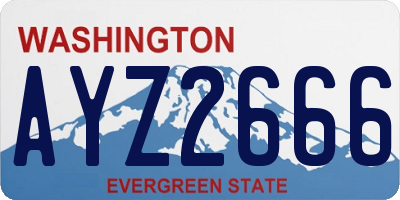 WASHINGTON
AYZ2666
EVERGREEN STATE